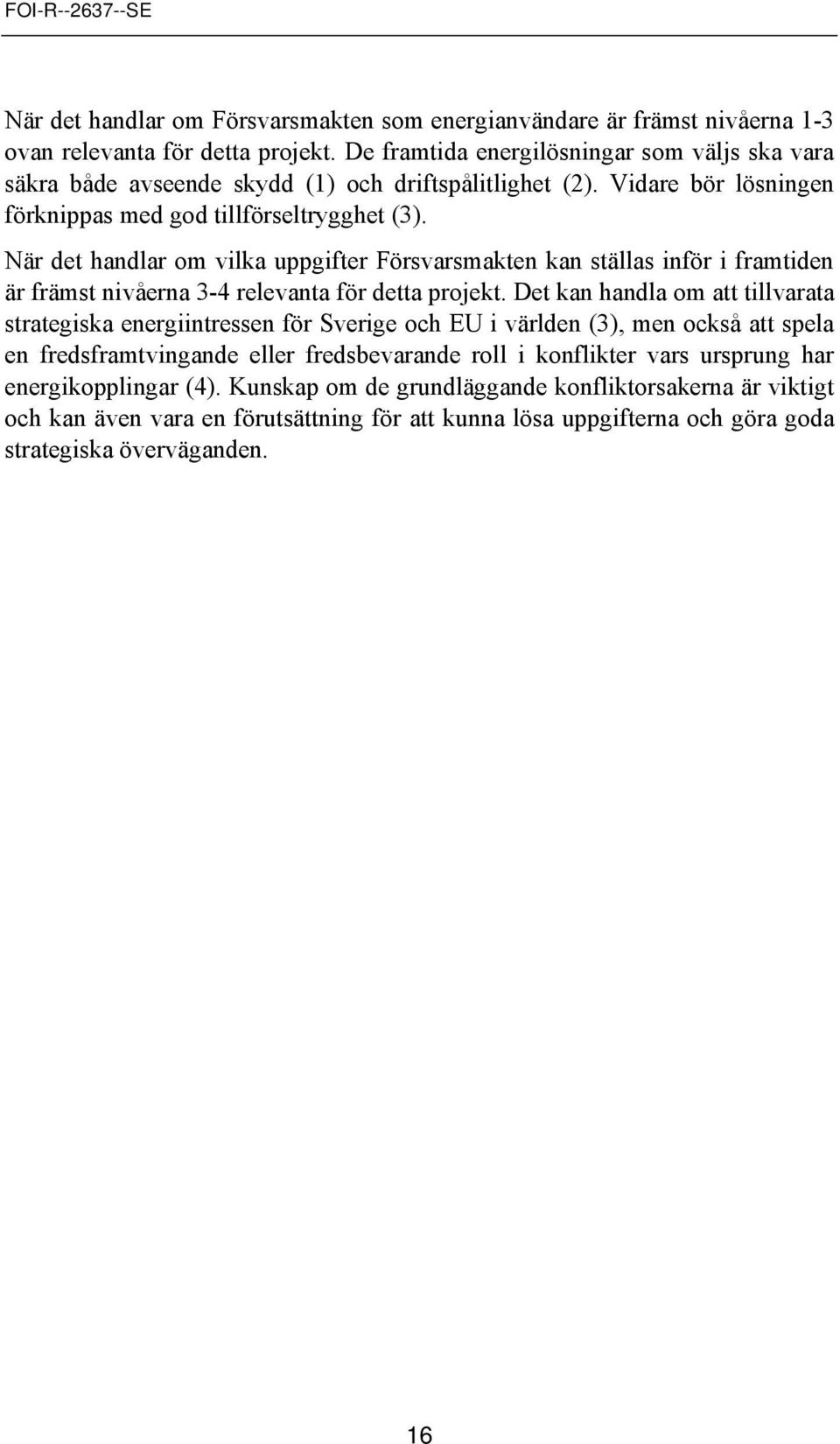 FOI-R--2637--SE

När det handlar om Försvarsmakten som energianvändare är främst nivåerna 1-3 ovan relevanta för detta projekt. De framtida energilösningar som väljs ska vara säkra både avseende skydd (1) och driftspålitlighet (2). Vidare bör lösningen förknippas med god tillförseltrygghet (3).

När det handlar om vilka uppgifter Försvarsmakten kan ställas inför i framtiden är främst nivåerna 3-4 relevanta för detta projekt. Det kan handla om att tillvarata strategiska energiintressen för Sverige och EU i världen (3), men också att spela en fredsframtvingande eller fredsbevarande roll i konflikter vars ursprung har energikopplingar (4). Kunskap om de grundläggande konfliktorsakerna är viktigt och kan även vara en förutsättning för att kunna lösa uppgifterna och göra goda strategiska överväganden.

16